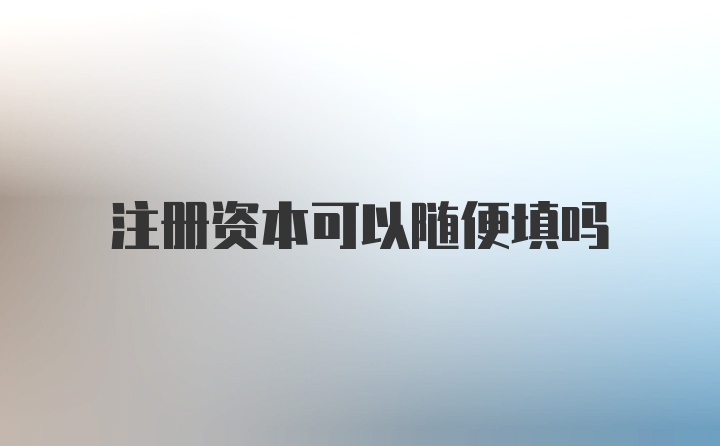 注册资本可以随便填吗